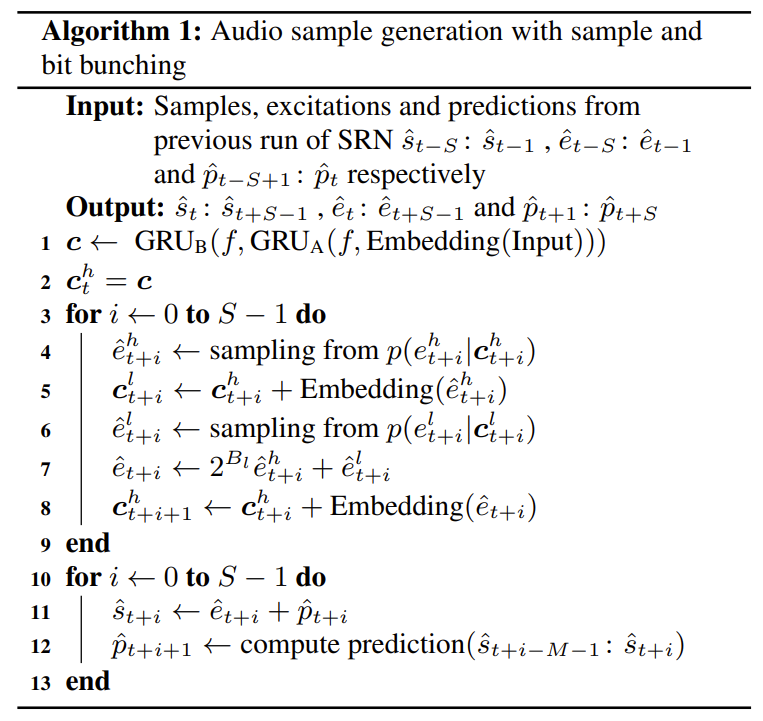 **Algorithm 1:** Audio sample generation with sample and bit bunching

**Input:** Samples, excitations and predictions from previous run of SRN $\hat{s}_{t-S} : \hat{s}_{t-1}$ , $\hat{e}_{t-S} : \hat{e}_{t-1}$ and $\hat{p}_{t-S+1} : \hat{p}_t$ respectively

**Output:** $\hat{s}_t : \hat{s}_{t+S-1}$ , $\hat{e}_t : \hat{e}_{t+S-1}$ and $\hat{p}_{t+1} : \hat{p}_{t+S}$

1 $\boldsymbol{c} \leftarrow \text{GRU}_\text{B}(f, \text{GRU}_\text{A}(f, \text{Embedding}(\text{Input})))$
2 $\boldsymbol{c}_t^h = \boldsymbol{c}$
3 **for** $i \leftarrow 0$ **to** $S - 1$ **do**
4 $\hat{e}_{t+i}^h \leftarrow$ sampling from $p(e_{t+i}^h | \boldsymbol{c}_{t+i}^h)$
5 $\boldsymbol{c}_{t+i}^l \leftarrow \boldsymbol{c}_{t+i}^h + \text{Embedding}(\hat{e}_{t+i}^h)$
6 $\hat{e}_{t+i}^l \leftarrow$ sampling from $p(e_{t+i}^l | \boldsymbol{c}_{t+i}^l)$
7 $\hat{e}_{t+i} \leftarrow 2^{B_l} \hat{e}_{t+i}^h + \hat{e}_{t+i}^l$
8 $\boldsymbol{c}_{t+i+1}^h \leftarrow \boldsymbol{c}_{t+i}^h + \text{Embedding}(\hat{e}_{t+i})$
9 **end**
10 **for** $i \leftarrow 0$ **to** $S - 1$ **do**
11 $\hat{s}_{t+i} \leftarrow \hat{e}_{t+i} + \hat{p}_{t+i}$
12 $\hat{p}_{t+i+1} \leftarrow$ compute prediction$(\hat{s}_{t+i-M-1} : \hat{s}_{t+i})$
13 **end**